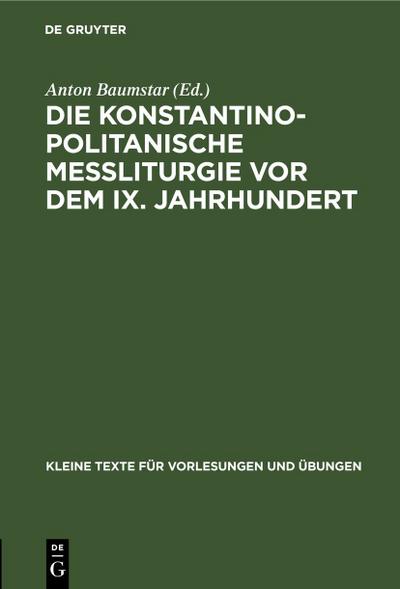 DE GRUYTER

Anton Baumstar (Ed.)

DIE KONSTANTINOPOLITANISCHE MESSLITURGIE VOR DEM IX. JAHRHUNDERT

KLEINE TEXTE FÜR VORLESUNGEN UND ÜBUNGEN

DE G